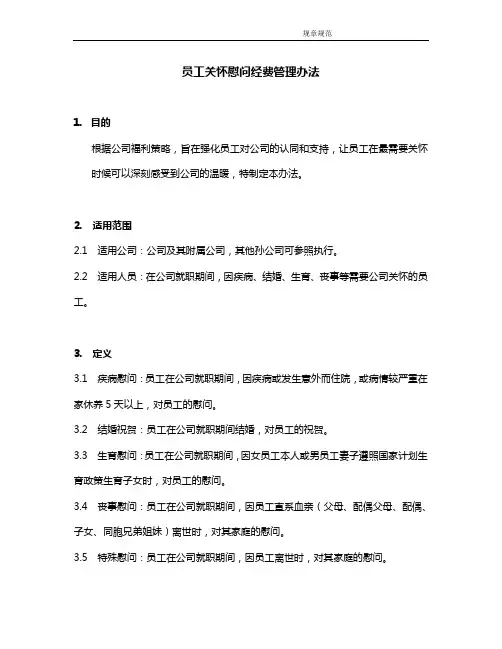 规章规范

员工关怀慰问经费管理办法

1. 目的

根据公司福利策略，旨在强化员工对公司的认同和支持，让员工在最需要关怀时候可以深刻感受到公司的温暖，特制定本办法。

2. 适用范围

2.1 适用公司：公司及其附属公司，其他孙公司可参照执行。

2.2 适用人员：在公司就职期间，因疾病、结婚、生育、丧事等需要公司关怀的员工。

3. 定义

3.1 疾病慰问：员工在公司就职期间，因疾病或发生意外而住院，或病情较严重在家休养 5 天以上，对员工的慰问。

3.2 结婚祝贺：员工在公司就职期间结婚，对员工的祝贺。

3.3 生育慰问：员工在公司就职期间，因女员工本人或男员工妻子遵照国家计划生育政策生育子女时，对员工的慰问。

3.4 丧事慰问：员工在公司就职期间，因员工直系血亲（父母、配偶父母、配偶、子女、同胞兄弟姐妹）离世时，对其家庭的慰问。

3.5 特殊慰问：员工在公司就职期间，因员工离世时，对其家庭的慰问。